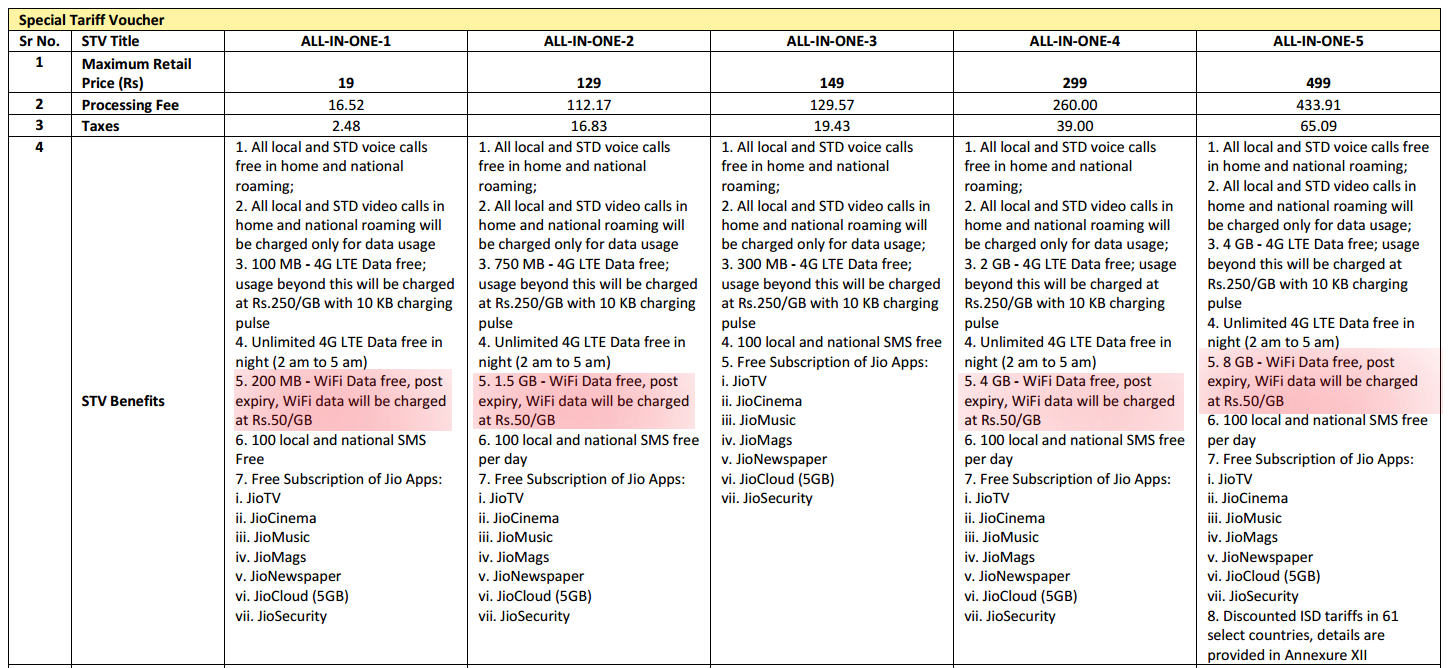 Special Tariff Voucher

| Sr No. | STV Title | ALL-IN-ONE-1 | ALL-IN-ONE-2 | ALL-IN-ONE-3 | ALL-IN-ONE-4 | ALL-IN-ONE-5 |
|---|---|---|---|---|---|---|
| 1 | Maximum Retail Price (Rs) | 19 | 129 | 149 | 299 | 499 |
| 2 | Processing Fee | 16.52 | 112.17 | 129.57 | 260.00 | 433.91 |
| 3 | Taxes | 2.48 | 16.83 | 19.43 | 39.00 | 65.09 |
| 4 | STV Benefits | 1. All local and STD voice calls free in home and national roaming; 2. All local and STD video calls in home and national roaming will be charged only for data usage 3. 100 MB - 4G LTE Data free; usage beyond this will be charged at Rs.250/GB with 10 KB charging pulse 4. Unlimited 4G LTE Data free in night (2 am to 5 am) 5. 200 MB - WiFi Data free, post expiry, WiFi data will be charged at Rs.50/GB 6. 100 local and national SMS Free 7. Free Subscription of Jio Apps: i. JioTV ii. JioCinema iii. JioMusic iv. JioMags v. JioNewspaper vi. JioCloud (5GB) vii. JioSecurity | 1. All local and STD voice calls free in home and national roaming; 2. All local and STD video calls in home and national roaming will be charged only for data usage 3. 750 MB - 4G LTE Data free; usage beyond this will be charged at Rs.250/GB with 10 KB charging pulse 4. Unlimited 4G LTE Data free in night (2 am to 5 am) 5. 1.5 GB - WiFi Data free, post expiry, WiFi data will be charged at Rs.50/GB 6. 100 local and national SMS free per day 7. Free Subscription of Jio Apps: i. JioTV ii. JioCinema iii. JioMusic iv. JioMags v. JioNewspaper vi. JioCloud (5GB) vii. JioSecurity | 1. All local and STD voice calls free in home and national roaming; 2. All local and STD video calls in home and national roaming will be charged only for data usage; 3. 300 MB - 4G LTE Data free; usage beyond this will be charged at Rs.250/GB with 10 KB charging pulse 4. 100 local and national SMS free 5. Free Subscription of Jio Apps: i. JioTV ii. JioCinema iii. JioMusic iv. JioMags v. JioNewspaper vi. JioCloud (5GB) vii. JioSecurity | 1. All local and STD voice calls free in home and national roaming; 2. All local and STD video calls in home and national roaming will be charged only for data usage; 3. 2 GB - 4G LTE Data free; usage beyond this will be charged at Rs.250/GB with 10 KB charging pulse 4. Unlimited 4G LTE Data free in night (2 am to 5 am) 5. 4 GB - WiFi Data free, post expiry, WiFi data will be charged at Rs.50/GB 6. 100 local and national SMS free per day 7. Free Subscription of Jio Apps: i. JioTV ii. JioCinema iii. JioMusic iv. JioMags v. JioNewspaper vi. JioCloud (5GB) vii. JioSecurity | 1. All local and STD voice calls free in home and national roaming; 2. All local and STD video calls in home and national roaming will be charged only for data usage; 3. 4 GB - 4G LTE Data free; usage beyond this will be charged at Rs.250/GB with 10 KB charging pulse 4. Unlimited 4G LTE Data free in night (2 am to 5 am) 5. 8 GB - WiFi Data free, post expiry, WiFi data will be charged at Rs.50/GB 6. 100 local and national SMS free per day 7. Free Subscription of Jio Apps: i. JioTV ii. JioCinema iii. JioMusic iv. JioMags v. JioNewspaper vi. JioCloud (5GB) vii. JioSecurity 8. Discounted ISD tariffs in 61 select countries, details are provided in Annexure XII |